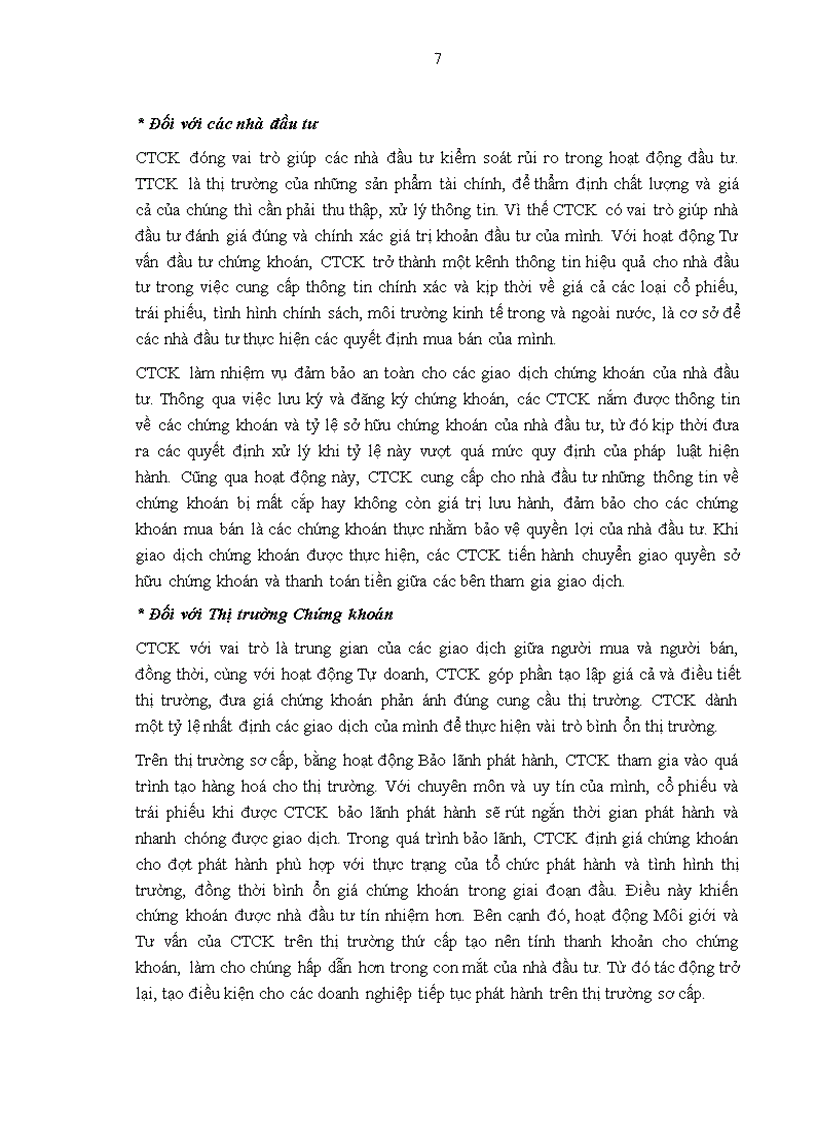 7

* Đối với các nhà đầu tư

CTCK đóng vai trò giúp các nhà đầu tư kiểm soát rủi ro trong hoạt động đầu tư. TTCK là thị trường của những sản phẩm tài chính, để thẩm định chất lượng và giá cả của chúng thì cần phải thu thập, xử lý thông tin. Vì thế CTCK có vai trò giúp nhà đầu tư đánh giá đúng và chính xác giá trị khoản đầu tư của mình. Với hoạt động Tư vấn đầu tư chứng khoán, CTCK trở thành một kênh thông tin hiệu quả cho nhà đầu tư trong việc cung cấp thông tin chính xác và kịp thời về giá cả các loại cổ phiếu, trái phiếu, tình hình chính sách, môi trường kinh tế trong và ngoài nước, là cơ sở để các nhà đầu tư thực hiện các quyết định mua bán của mình.

CTCK làm nhiệm vụ đảm bảo an toàn cho các giao dịch chứng khoán của nhà đầu tư. Thông qua việc lưu ký và đăng ký chứng khoán, các CTCK nắm được thông tin về các chứng khoán và tỷ lệ sở hữu chứng khoán của nhà đầu tư, từ đó kịp thời đưa ra các quyết định xử lý khi tỷ lệ này vượt quá mức quy định của pháp luật hiện hành. Cũng qua hoạt động này, CTCK cung cấp cho nhà đầu tư những thông tin về chứng khoán bị mất cắp hay không còn giá trị lưu hành, đảm bảo cho các chứng khoán mua bán là các chứng khoán thực nhằm bảo vệ quyền lợi của nhà đầu tư. Khi giao dịch chứng khoán được thực hiện, các CTCK tiến hành chuyển giao quyền sở hữu chứng khoán và thanh toán tiền giữa các bên tham gia giao dịch.

* Đối với Thị trường Chứng khoán

CTCK với vai trò là trung gian của các giao dịch giữa người mua và người bán, đồng thời, cùng với hoạt động Tự doanh, CTCK góp phần tạo lập giá cả và điều tiết thị trường, đưa giá chứng khoán phản ánh đúng cung cầu thị trường. CTCK dành một tỷ lệ nhất định các giao dịch của mình để thực hiện vài trò bình ổn thị trường.

Trên thị trường sơ cấp, bằng hoạt động Bảo lãnh phát hành, CTCK tham gia vào quá trình tạo hàng hoá cho thị trường. Với chuyên môn và uy tín của mình, cổ phiếu và trái phiếu khi được CTCK bảo lãnh phát hành sẽ rút ngắn thời gian phát hành và nhanh chóng được giao dịch. Trong quá trình bảo lãnh, CTCK định giá chứng khoán cho đợt phát hành phù hợp với thực trạng của tổ chức phát hành và tình hình thị trường, đồng thời bình ổn giá chứng khoán trong giai đoạn đầu. Điều này khiến chứng khoán được nhà đầu tư tín nhiệm hơn. Bên cạnh đó, hoạt động Môi giới và Tư vấn của CTCK trên thị trường thứ cấp tạo nên tính thanh khoản cho chứng khoán, làm cho chúng hấp dẫn hơn trong con mắt của nhà đầu tư. Từ đó tác động trở lại, tạo điều kiện cho các doanh nghiệp tiếp tục phát hành trên thị trường sơ cấp.